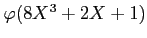 $\varphi(8X^3 + 2X + 1)$